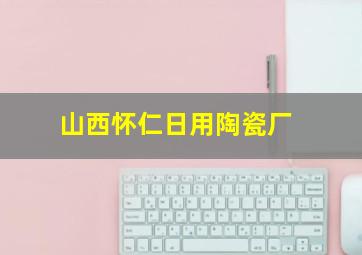 山西怀仁日用陶瓷厂